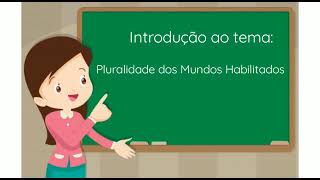 Introdução ao tema:

Pluralidade dos Mundos Habilitados